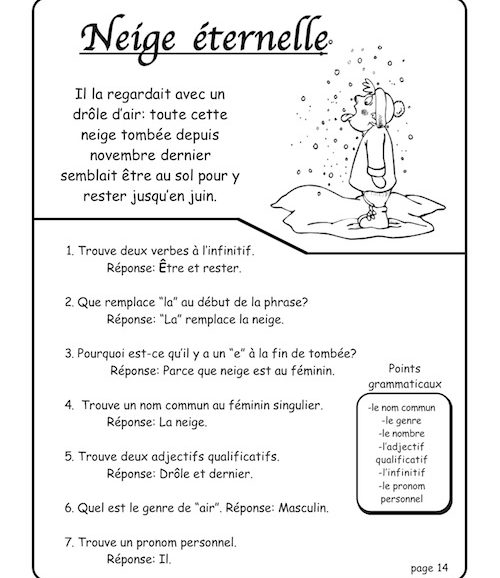 Neige éternelle

Il la regardait avec un drôle d'air: toute cette neige tombée depuis novembre dernier semblait être au sol pour y rester jusqu'en juin.

1. Trouve deux verbes à l'infinitif.
Réponse: Être et rester.

2. Que remplace "la" au début de la phrase?
Réponse: "La" remplace la neige.

3. Pourquoi est-ce qu'il y a un "e" à la fin de tombée?
Réponse: Parce que neige est au féminin.

4. Trouve un nom commun au féminin singulier.
Réponse: La neige.

5. Trouve deux adjectifs qualificatifs.
Réponse: Drôle et dernier.

6. Quel est le genre de "air". Réponse: Masculin.

7. Trouve un pronom personnel.
Réponse: Il.

Points grammaticaux

-le nom commun
-le genre
-le nombre
-l'adjectif qualificatif
-l'infinitif
-le pronom personnel

page 14